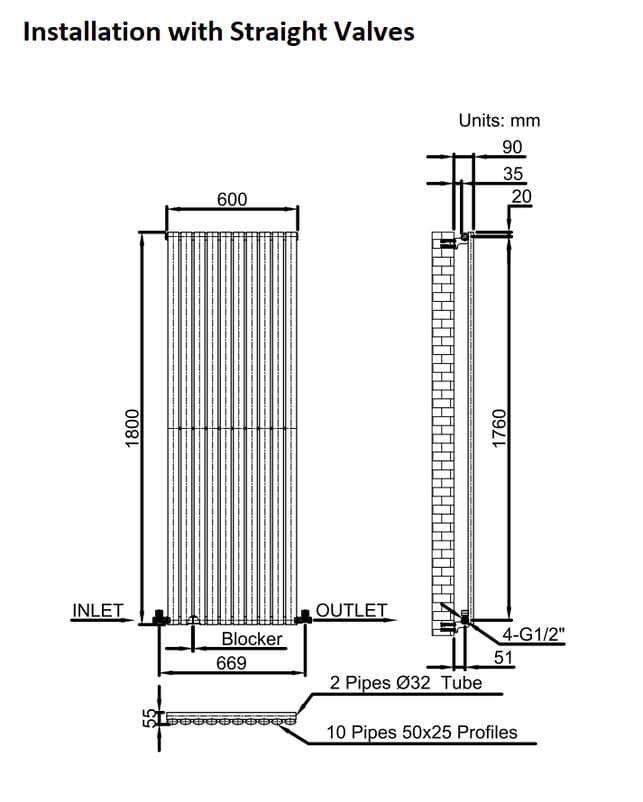 Installation with Straight Valves

Units: mm

90

35

20

600

1800

1760

INLET

OUTLET

Blocker

669

4-G1/2"

51

2 Pipes Ø32 Tube

55

10 Pipes 50x25 Profiles